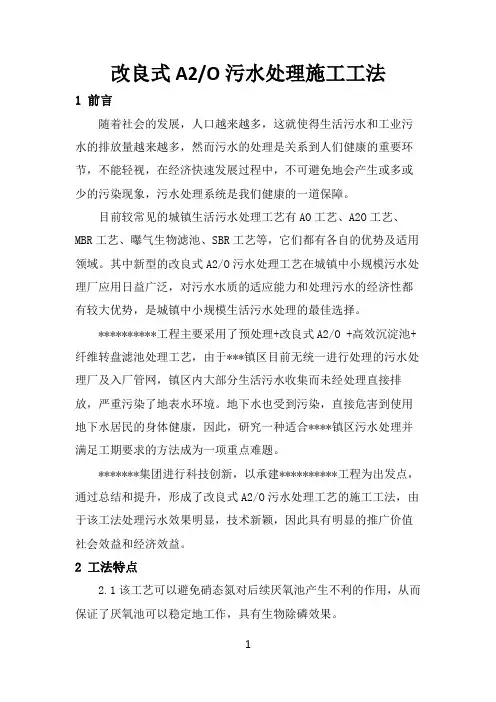 改良式 A2/O 污水处理施工工法

1 前言

随着社会的发展，人口越来越多，这就使得生活污水和工业污水的排放量越来越多，然而污水的处理是关系到人们健康的重要环节，不能轻视，在经济快速发展过程中，不可避免地会产生或多或少的污染现象，污水处理系统是我们健康的一道保障。

目前较常见的城镇生活污水处理工艺有 AO 工艺、A2O 工艺、MBR 工艺、曝气生物滤池、SBR 工艺等，它们都有各自的优势及适用领域。其中新型的改良式 A2/O 污水处理工艺在城镇中小规模污水处理厂应用日益广泛，对污水水质的适应能力和处理污水的经济性都有较大优势，是城镇中小规模生活污水处理的最佳选择。

**********工程主要采用了预处理+改良式 A2/O +高效沉淀池+纤维转盘滤池处理工艺，由于***镇区目前无统一进行处理的污水处理厂及入厂管网，镇区内大部分生活污水收集而未经处理直接排放，严重污染了地表水环境。地下水也受到污染，直接危害到使用地下水居民的身体健康，因此，研究一种适合****镇区污水处理并满足工期要求的方法成为一项重点难题。

*******集团进行科技创新，以承建**********工程为出发点，通过总结和提升，形成了改良式 A2/O 污水处理工艺的施工工法，由于该工法处理污水效果明显，技术新颖，因此具有明显的推广价值社会效益和经济效益。

2 工法特点

2.1 该工艺可以避免硝态氮对后续厌氧池产生不利的作用，从而保证了厌氧池可以稳定地工作，具有生物除磷效果。

1